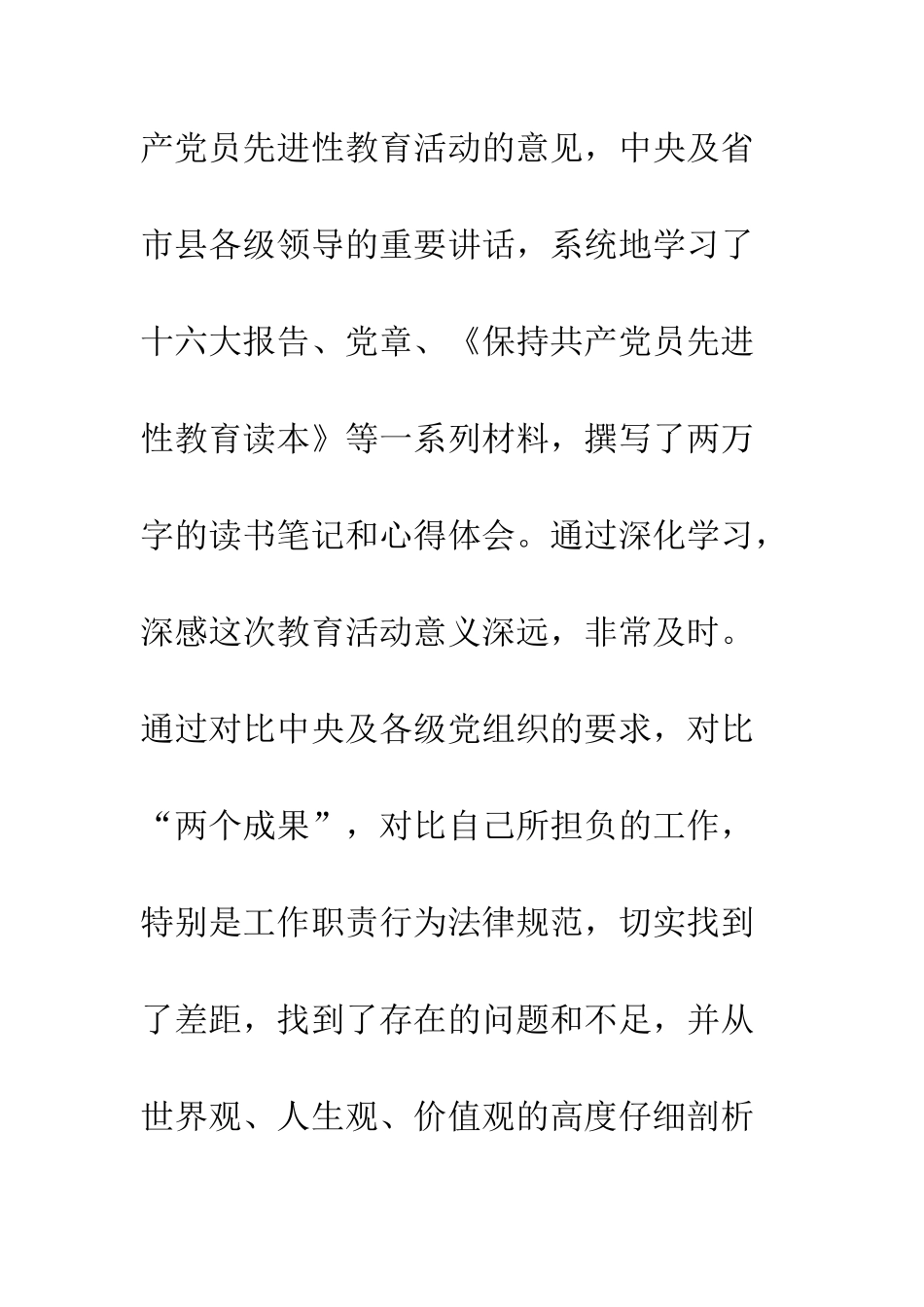 产党员先进性教育活动的意见，中央及省市县各级领导的重要讲话，系统地学习了十六大报告、党章、《保持共产党员先进性教育读本》等一系列材料，撰写了两万字的读书笔记和心得体会。通过深化学习，深感这次教育活动意义深远，非常及时。通过对比中央及各级党组织的要求，对比“两个成果”，对比自己所担负的工作，特别是工作职责行为法律规范，切实找到了差距，找到了存在的问题和不足，并从世界观、人生观、价值观的高度仔细剖析